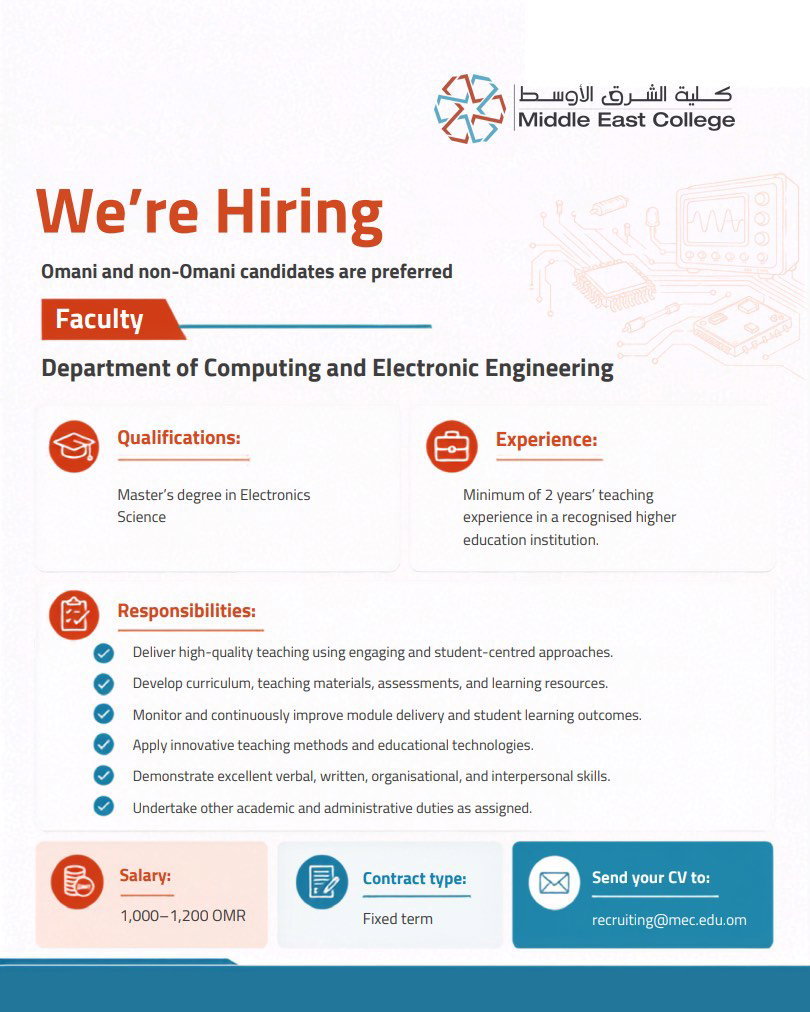 كلية الشرق الأوسط
Middle East College

We're Hiring

Omani and non-Omani candidates are preferred

Faculty

Department of Computing and Electronic Engineering

Qualifications:

Master's degree in Electronics Science

Experience:

Minimum of 2 years' teaching experience in a recognised higher education institution.

Responsibilities:

Deliver high-quality teaching using engaging and student-centred approaches.
Develop curriculum, teaching materials, assessments, and learning resources.
Monitor and continuously improve module delivery and student learning outcomes.
Apply innovative teaching methods and educational technologies.
Demonstrate excellent verbal, written, organisational, and interpersonal skills.
Undertake other academic and administrative duties as assigned.

Salary:
1,000–1,200 OMR

Contract type:
Fixed term

Send your CV to:
recruiting@mec.edu.om